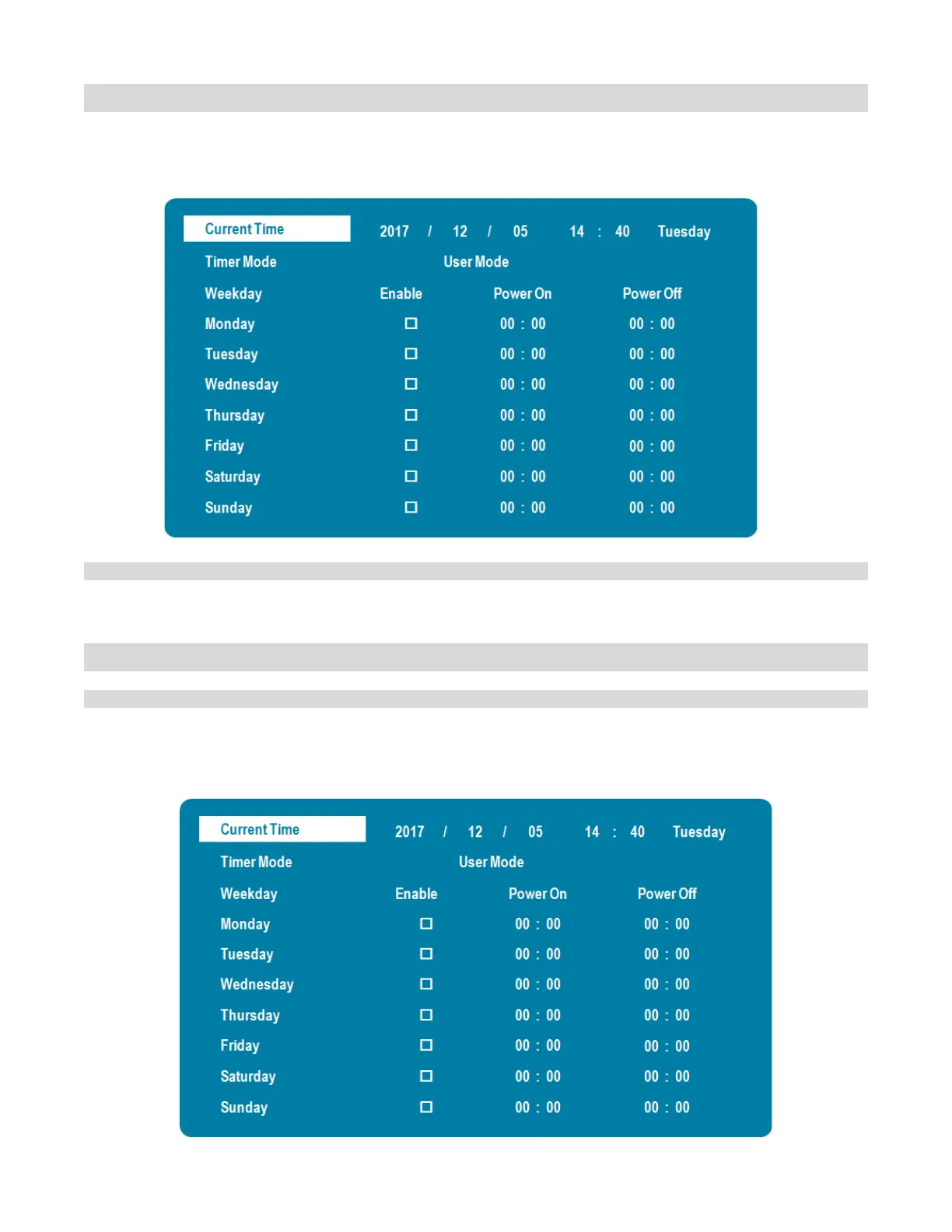 Current Time 2017 / 12 / 05 14 : 40 Tuesday

Timer Mode User Mode

| Weekday | Enable | Power On | Power Off |
|---|---|---|---|
| Monday | ☐ | 00 : 00 | 00 : 00 |
| Tuesday | ☐ | 00 : 00 | 00 : 00 |
| Wednesday | ☐ | 00 : 00 | 00 : 00 |
| Thursday | ☐ | 00 : 00 | 00 : 00 |
| Friday | ☐ | 00 : 00 | 00 : 00 |
| Saturday | ☐ | 00 : 00 | 00 : 00 |
| Sunday | ☐ | 00 : 00 | 00 : 00 |

Current Time 2017 / 12 / 05 14 : 40 Tuesday

Timer Mode User Mode

| Weekday | Enable | Power On | Power Off |
|---|---|---|---|
| Monday | ☐ | 00 : 00 | 00 : 00 |
| Tuesday | ☐ | 00 : 00 | 00 : 00 |
| Wednesday | ☐ | 00 : 00 | 00 : 00 |
| Thursday | ☐ | 00 : 00 | 00 : 00 |
| Friday | ☐ | 00 : 00 | 00 : 00 |
| Saturday | ☐ | 00 : 00 | 00 : 00 |
| Sunday | ☐ | 00 : 00 | 00 : 00 |